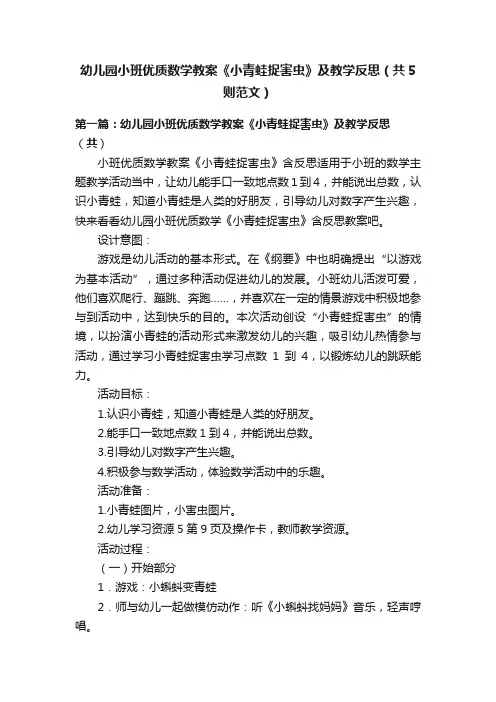 幼儿园小班优质数学教案《小青蛙捉害虫》及教学反思（共5则范文）

第一篇：幼儿园小班优质数学教案《小青蛙捉害虫》及教学反思（共）

小班优质数学教案《小青蛙捉害虫》含反思适用于小班的数学主题教学活动当中，让幼儿能手口一致地点数1到4，并能说出总数，认识小青蛙，知道小青蛙是人类的好朋友，引导幼儿对数字产生兴趣，快来看看幼儿园小班优质数学《小青蛙捉害虫》含反思教案吧。

设计意图：

游戏是幼儿活动的基本形式。在《纲要》中也明确提出“以游戏为基本活动”，通过多种活动促进幼儿的发展。小班幼儿活泼可爱，他们喜欢爬行、蹦跳、奔跑……，并喜欢在一定的情景游戏中积极地参与到活动中，达到快乐的目的。本次活动创设“小青蛙捉害虫”的情境，以扮演小青蛙的活动形式来激发幼儿的兴趣，吸引幼儿热情参与活动，通过学习小青蛙捉害虫学习点数 1 到 4，以锻炼幼儿的跳跃能力。

活动目标：

1.认识小青蛙，知道小青蛙是人类的好朋友。

2.能手口一致地点数1到4，并能说出总数。

3.引导幼儿对数字产生兴趣。

4.积极参与数学活动，体验数学活动中的乐趣。

活动准备：

1.小青蛙图片，小害虫图片。

2.幼儿学习资源5第9页及操作卡，教师教学资源。

活动过程：

（一）开始部分

1．游戏：小蝌蚪变青蛙

2．师与幼儿一起做模仿动作：听《小蝌蚪找妈妈》音乐，轻声哼唱。